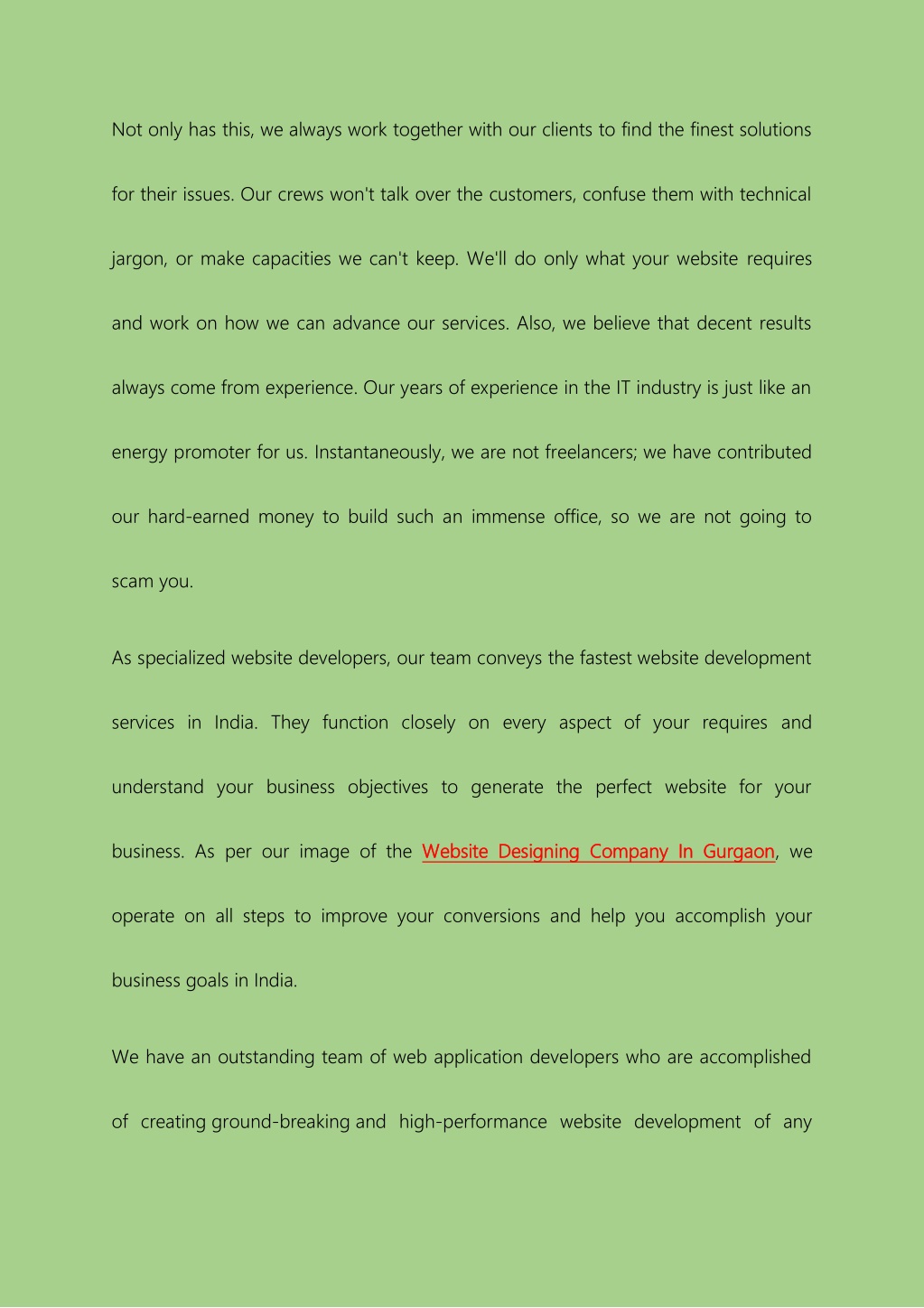 Not only has this, we always work together with our clients to find the finest solutions for their issues. Our crews won't talk over the customers, confuse them with technical jargon, or make capacities we can't keep. We'll do only what your website requires and work on how we can advance our services. Also, we believe that decent results always come from experience. Our years of experience in the IT industry is just like an energy promoter for us. Instantaneously, we are not freelancers; we have contributed our hard-earned money to build such an immense office, so we are not going to scam you.

As specialized website developers, our team conveys the fastest website development services in India. They function closely on every aspect of your requires and understand your business objectives to generate the perfect website for your business. As per our image of the Website Designing Company In Gurgaon, we operate on all steps to improve your conversions and help you accomplish your business goals in India.

We have an outstanding team of web application developers who are accomplished of creating ground-breaking and high-performance website development of any